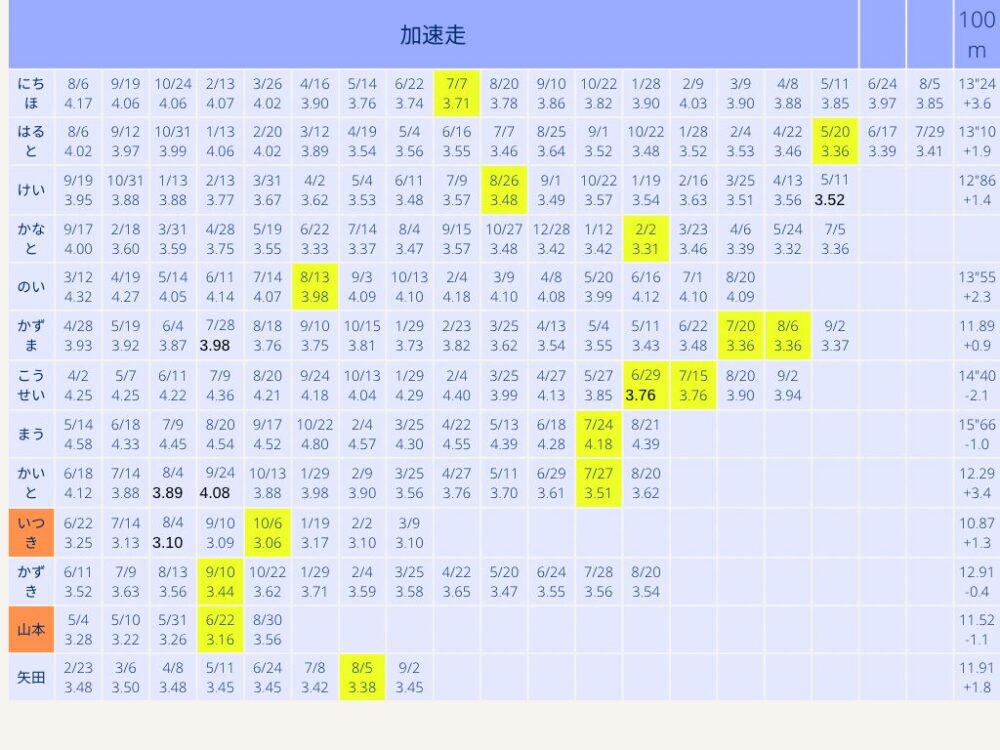 | | 加速走 | | | | | | | | | | | | | | | | | | | 100m |
|---|---|---|---|---|---|---|---|---|---|---|---|---|---|---|---|---|---|---|---|---|
| にちほ | 8/6 4.17 | 9/19 4.06 | 10/24 4.06 | 2/13 4.07 | 3/26 4.02 | 4/16 3.90 | 5/14 3.76 | 6/22 3.74 | 7/7 3.71 | 8/20 3.78 | 9/10 3.86 | 10/22 3.82 | 1/28 3.90 | 2/9 4.03 | 3/9 3.90 | 4/8 3.88 | 5/11 3.85 | 6/24 3.97 | 8/5 3.85 | 13"24 +3.6 |
| はると | 8/6 4.02 | 9/12 3.97 | 10/31 3.99 | 1/13 4.06 | 2/20 4.02 | 3/12 3.89 | 4/19 3.54 | 5/4 3.56 | 6/16 3.55 | 7/7 3.46 | 8/25 3.64 | 9/1 3.52 | 10/22 3.48 | 1/28 3.52 | 2/4 3.53 | 4/22 3.46 | 5/20 3.36 | 6/17 3.39 | 7/29 3.41 | 13"10 +1.9 |
| けい | 9/19 3.95 | 10/31 3.88 | 1/13 3.88 | 2/13 3.77 | 3/31 3.67 | 4/2 3.62 | 5/4 3.53 | 6/11 3.48 | 7/9 3.57 | 8/26 3.48 | 9/1 3.49 | 10/22 3.57 | 1/19 3.54 | 2/16 3.63 | 3/25 3.51 | 4/13 3.56 | 5/11 3.52 | | | 12"86 +1.4 |
| かなと | 9/17 4.00 | 2/18 3.60 | 3/31 3.59 | 4/28 3.75 | 5/19 3.55 | 6/22 3.33 | 7/14 3.37 | 8/4 3.47 | 9/15 3.57 | 10/27 3.48 | 12/28 3.42 | 1/12 3.42 | 2/2 3.31 | 3/23 3.46 | 4/6 3.39 | 5/24 3.32 | 7/5 3.36 | | | |
| のい | 3/12 4.32 | 4/19 4.27 | 5/14 4.05 | 6/11 4.14 | 7/14 4.07 | 8/13 3.98 | 9/3 4.09 | 10/13 4.10 | 2/4 4.18 | 3/9 4.10 | 4/8 4.08 | 5/20 3.99 | 6/16 4.12 | 7/1 4.10 | 8/20 4.09 | | | | | 13"55 +2.3 |
| かずま | 4/28 3.93 | 5/19 3.92 | 6/4 3.87 | 7/28 3.98 | 8/18 3.76 | 9/10 3.75 | 10/15 3.81 | 1/29 3.73 | 2/23 3.82 | 3/25 3.62 | 4/13 3.54 | 5/4 3.55 | 5/11 3.43 | 6/22 3.48 | 7/20 3.36 | 8/6 3.36 | 9/2 3.37 | | | 11.89 +0.9 |
| こうせい | 4/2 4.25 | 5/7 4.25 | 6/11 4.22 | 7/9 4.36 | 8/20 4.21 | 9/24 4.18 | 10/13 4.04 | 1/29 4.29 | 2/4 4.40 | 3/25 3.99 | 4/27 4.13 | 5/27 3.85 | 6/29 3.76 | 7/15 3.76 | 8/20 3.90 | 9/2 3.94 | | | | 14"40 -2.1 |
| まう | 5/14 4.58 | 6/18 4.33 | 7/9 4.45 | 8/20 4.54 | 9/17 4.52 | 10/22 4.80 | 2/4 4.57 | 3/25 4.30 | 4/22 4.55 | 5/13 4.39 | 6/18 4.28 | 7/24 4.18 | 8/21 4.39 | | | | | | | 15"66 -1.0 |
| かいと | 6/18 4.12 | 7/14 3.88 | 8/4 3.89 | 9/24 4.08 | 10/13 3.88 | 1/29 3.98 | 2/9 3.90 | 3/25 3.56 | 4/27 3.76 | 5/11 3.70 | 6/29 3.61 | 7/27 3.51 | 8/20 3.62 | | | | | | | 12.29 +3.4 |
| いつき | 6/22 3.25 | 7/14 3.13 | 8/4 3.10 | 9/10 3.09 | 10/6 3.06 | 1/19 3.17 | 2/2 3.10 | 3/9 3.10 | | | | | | | | | | | | 10.87 +1.3 |
| かずき | 6/11 3.52 | 7/9 3.63 | 8/13 3.56 | 9/10 3.44 | 10/22 3.62 | 1/29 3.71 | 2/4 3.59 | 3/25 3.58 | 4/22 3.65 | 5/20 3.47 | 6/24 3.55 | 7/28 3.56 | 8/20 3.54 | | | | | | | 12.91 -0.4 |
| 山本 | 5/4 3.28 | 5/10 3.22 | 5/31 3.26 | 6/22 3.16 | 8/30 3.56 | | | | | | | | | | | | | | | 11.52 -1.1 |
| 矢田 | 2/23 3.48 | 3/6 3.50 | 4/8 3.48 | 5/11 3.45 | 6/24 3.45 | 7/8 3.42 | 8/5 3.38 | 9/2 3.45 | | | | | | | | | | | | 11.91 +1.8 |